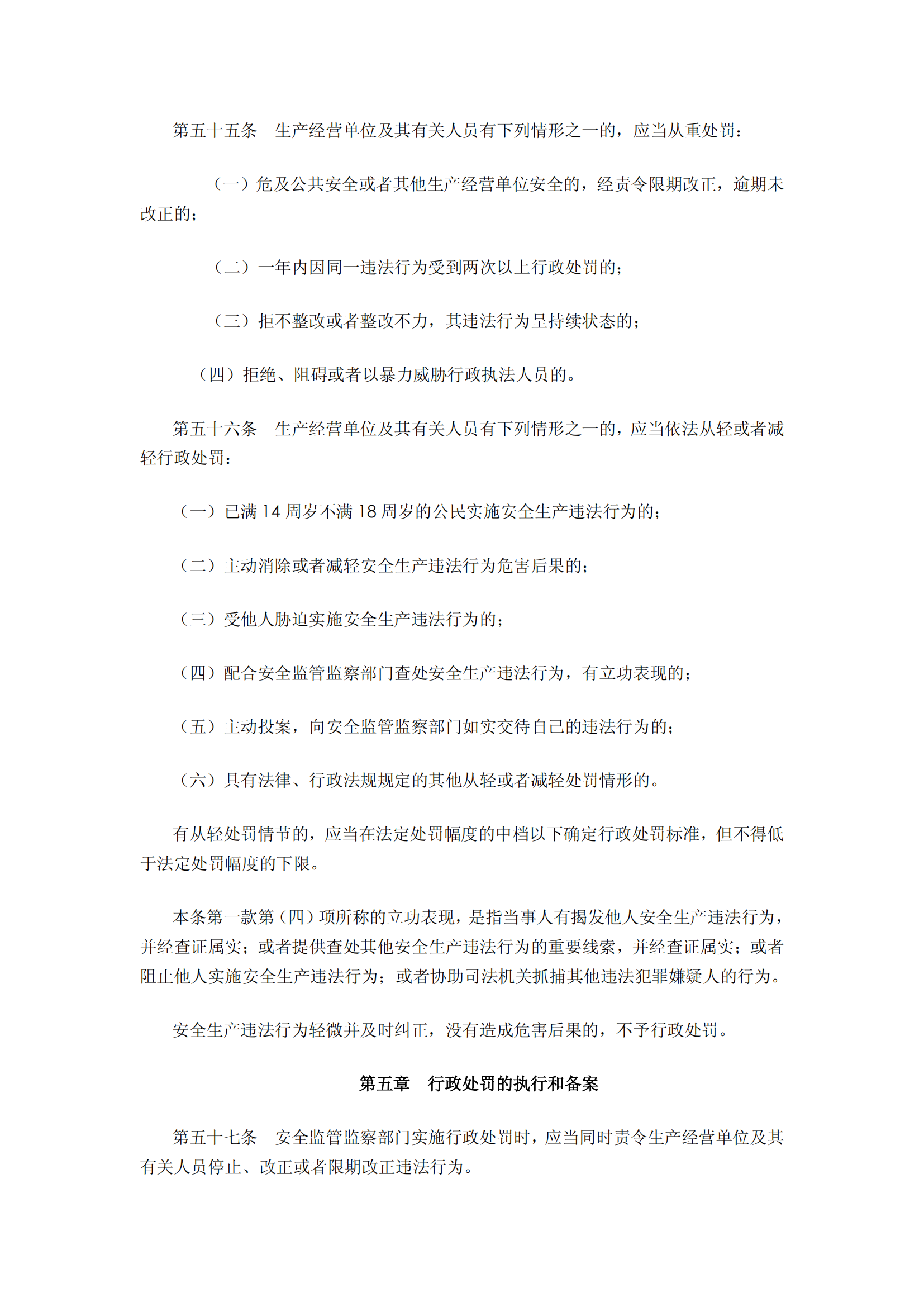 第五十五条　生产经营单位及其有关人员有下列情形之一的，应当从重处罚：

（一）危及公共安全或者其他生产经营单位安全的，经责令限期改正，逾期未改正的；

（二）一年内因同一违法行为受到两次以上行政处罚的；

（三）拒不整改或者整改不力，其违法行为呈持续状态的；

（四）拒绝、阻碍或者以暴力威胁行政执法人员的。

第五十六条　生产经营单位及其有关人员有下列情形之一的，应当依法从轻或者减轻行政处罚：

（一）已满 14 周岁不满 18 周岁的公民实施安全生产违法行为的；

（二）主动消除或者减轻安全生产违法行为危害后果的；

（三）受他人胁迫实施安全生产违法行为的；

（四）配合安全监管监察部门查处安全生产违法行为，有立功表现的；

（五）主动投案，向安全监管监察部门如实交待自己的违法行为的；

（六）具有法律、行政法规规定的其他从轻或者减轻处罚情形的。

有从轻处罚情节的，应当在法定处罚幅度的中档以下确定行政处罚标准，但不得低于法定处罚幅度的下限。

本条第一款第（四）项所称的立功表现，是指当事人有揭发他人安全生产违法行为，并经查证属实；或者提供查处其他安全生产违法行为的重要线索，并经查证属实；或者阻止他人实施安全生产违法行为；或者协助司法机关抓捕其他违法犯罪嫌疑人的行为。

安全生产违法行为轻微并及时纠正，没有造成危害后果的，不予行政处罚。

第五章　行政处罚的执行和备案

第五十七条　安全监管监察部门实施行政处罚时，应当同时责令生产经营单位及其有关人员停止、改正或者限期改正违法行为。